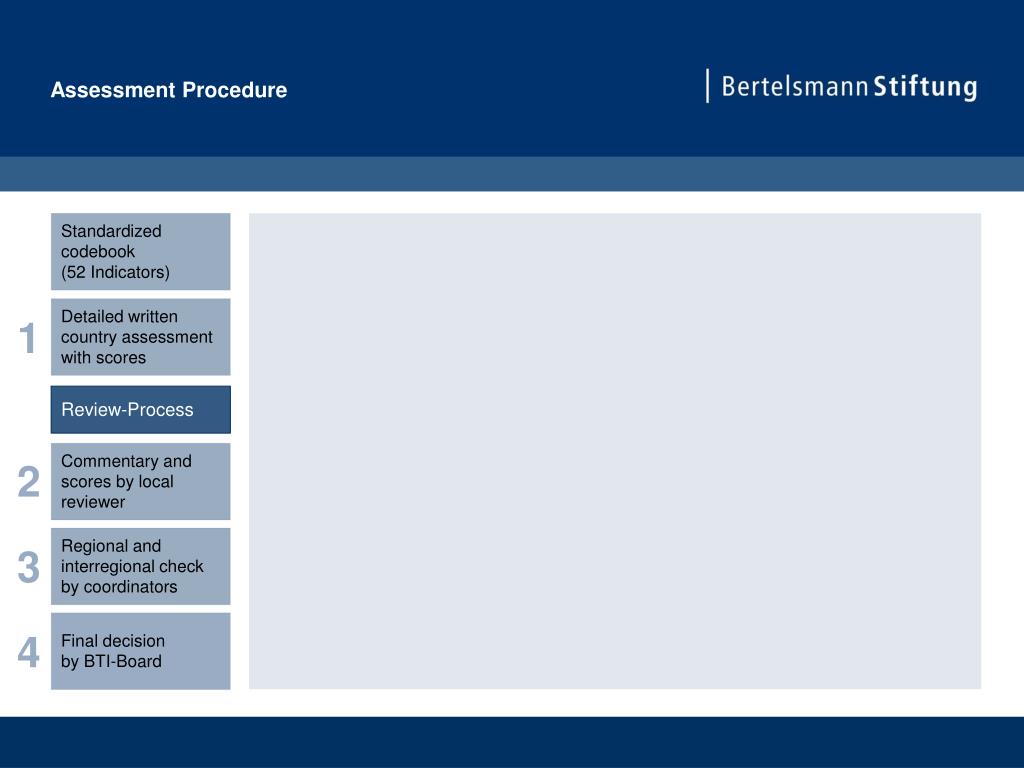 Assessment Procedure

Bertelsmann Stiftung

Standardized codebook
(52 Indicators)

1

Detailed written country assessment with scores

Review-Process

2

Commentary and scores by local reviewer

3

Regional and interregional check by coordinators

4

Final decision
by BTI-Board